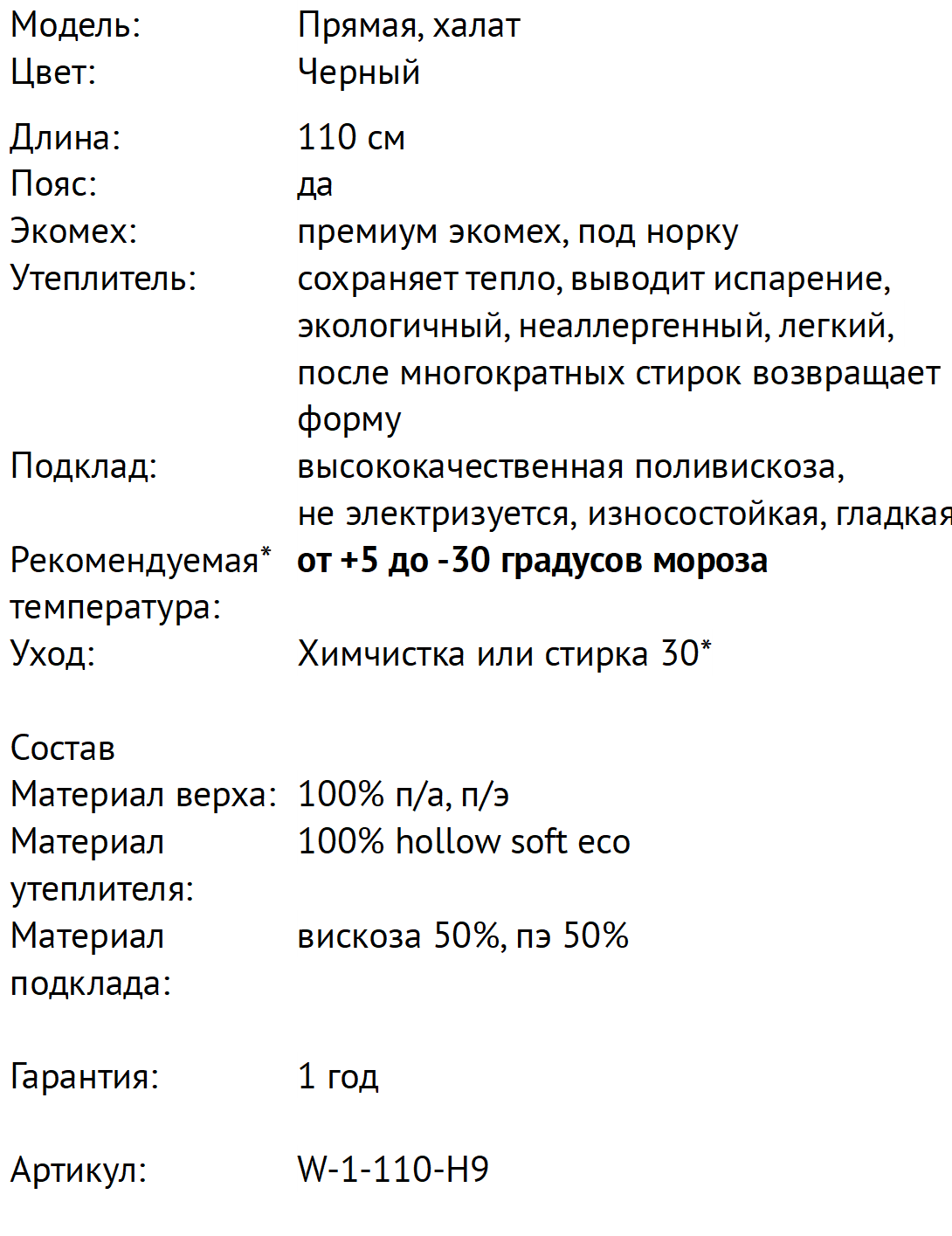 Модель: Прямая, халат
Цвет: Черный

Длина: 110 см
Пояс: да
Экомех: премиум экомех, под норку
Утеплитель: сохраняет тепло, выводит испарение, экологичный, неаллергенный, легкий, после многократных стирок возвращает форму
Подклад: высококачественная поливискоза, не электризуется, износостойкая, гладкая
Рекомендуемая* температура: от +5 до -30 градусов мороза
Уход: Химчистка или стирка 30*

Состав
Материал верха: 100% п/а, п/э
Материал утеплителя: 100% hollow soft eco
Материал подклада: вискоза 50%, пэ 50%

Гарантия: 1 год

Артикул: W-1-110-H9